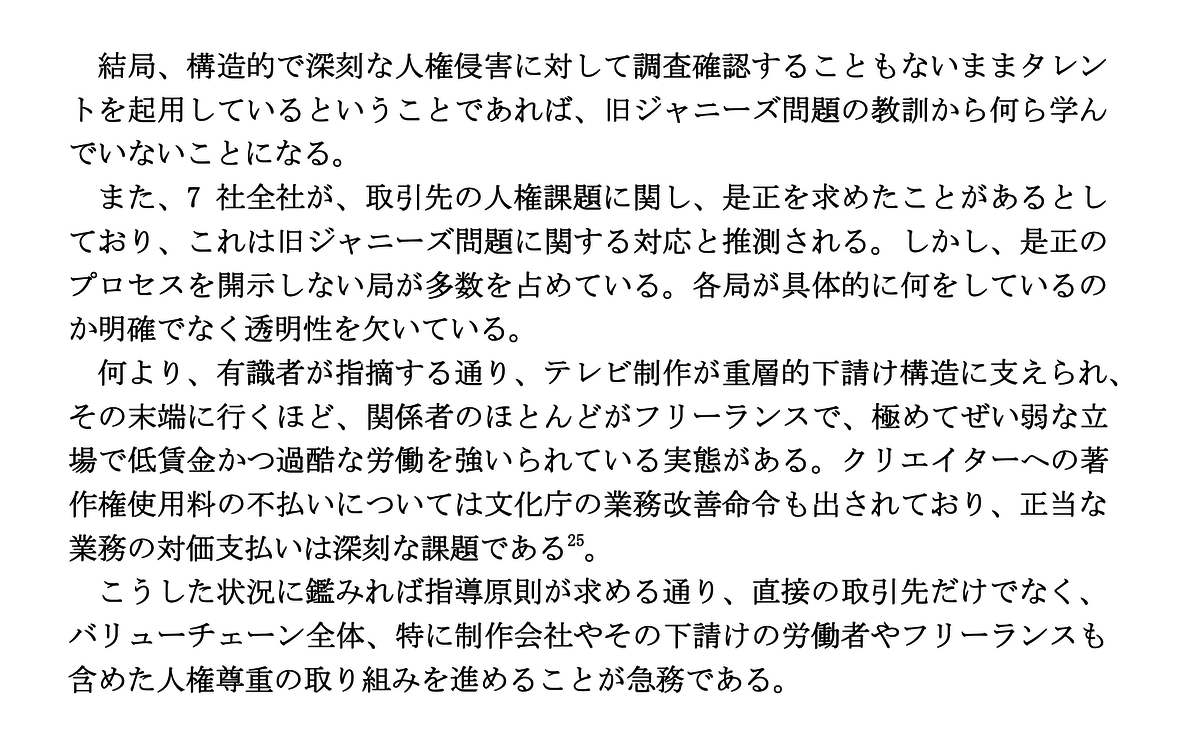 結局、構造的で深刻な人権侵害に対して調査確認することもないままタレントを起用しているということであれば、旧ジャニーズ問題の教訓から何ら学んでいないことになる。

また、7 社全社が、取引先の人権課題に関し、是正を求めたことがあるとしており、これは旧ジャニーズ問題に関する対応と推測される。しかし、是正のプロセスを開示しない局が多数を占めている。各局が具体的に何をしているのか明確でなく透明性を欠いている。

何より、有識者が指摘する通り、テレビ制作が重層的下請け構造に支えられ、その末端に行くほど、関係者のほとんどがフリーランスで、極めてぜい弱な立場で低賃金かつ過酷な労働を強いられている実態がある。クリエイターへの著作権使用料の不払いについては文化庁の業務改善命令も出されており、正当な業務の対価支払いは深刻な課題である$^{25}$。

こうした状況に鑑みれば指導原則が求める通り、直接の取引先だけでなく、バリューチェーン全体、特に制作会社やその下請けの労働者やフリーランスも含めた人権尊重の取り組みを進めることが急務である。